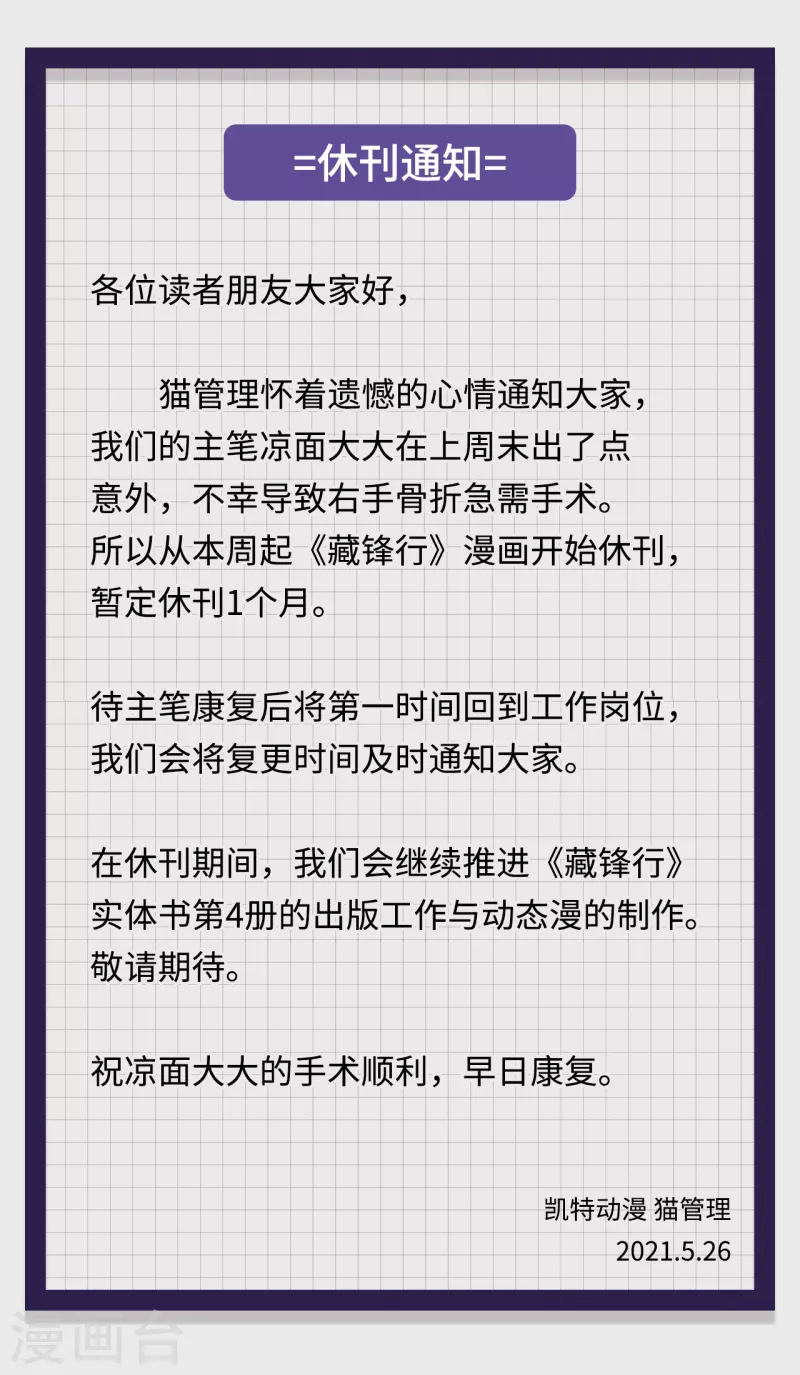 =休刊通知=

各位读者朋友大家好，

猫管理怀着遗憾的心情通知大家，我们的主笔凉面大大在上周末出了点意外，不幸导致右手骨折急需手术。所以从本周起《藏锋行》漫画开始休刊，暂定休刊1个月。

待主笔康复后将第一时间回到工作岗位，我们会将复更时间及时通知大家。

在休刊期间，我们会继续推进《藏锋行》实体书第4册的出版工作与动态漫的制作。敬请期待。

祝凉面大大的手术顺利，早日康复。

凯特动漫 猫管理
2021.5.26

漫画台